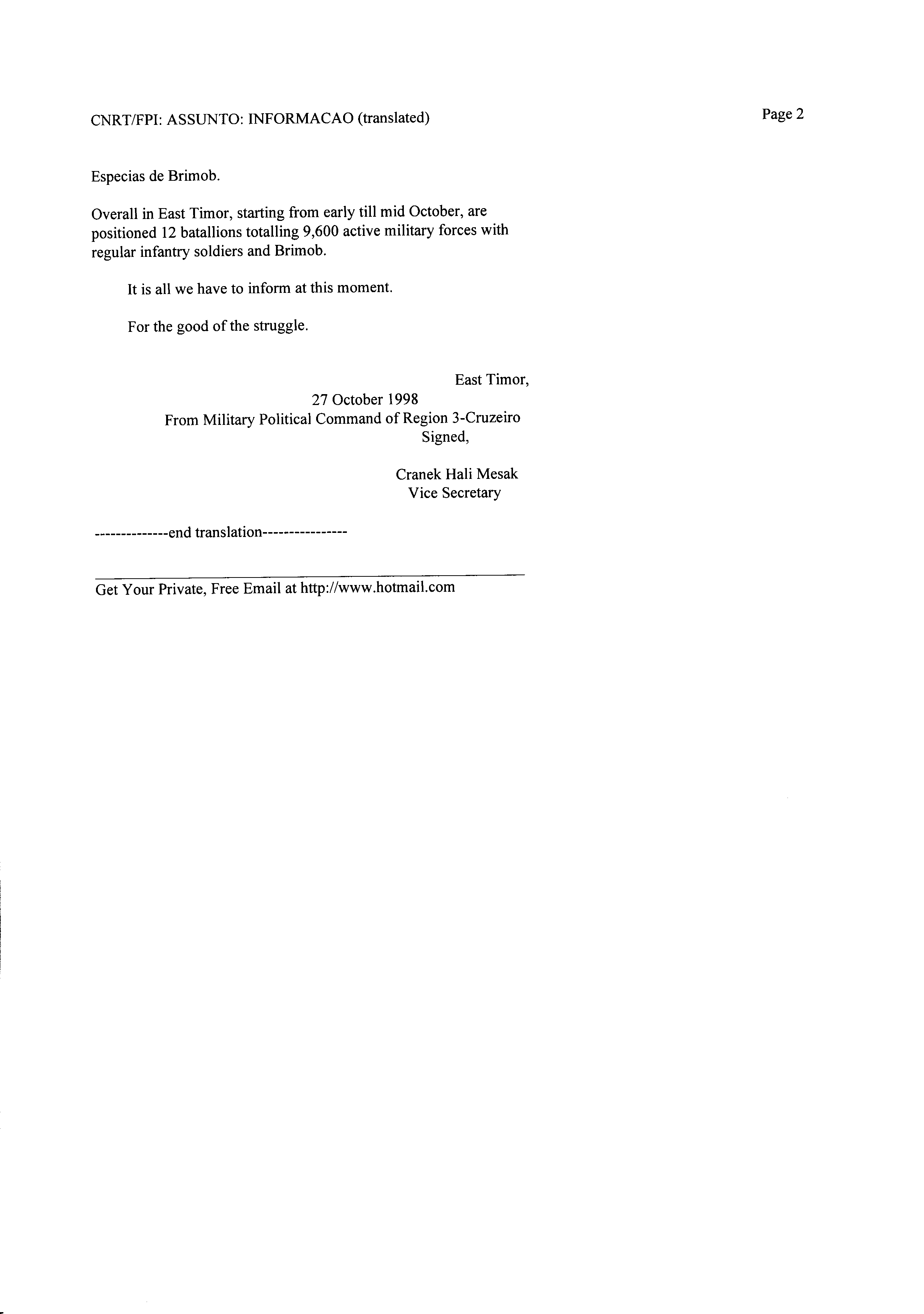 CNRT/FPI: ASSUNTO: INFORMACAO (translated)

Page 2

Especias de Brimob.

Overall in East Timor, starting from early till mid October, are positioned 12 batallions totalling 9,600 active military forces with regular infantry soldiers and Brimob.

It is all we have to inform at this moment.

For the good of the struggle.

East Timor,
27 October 1998
From Military Political Command of Region 3-Cruzeiro
Signed,

Cranek Hali Mesak
Vice Secretary

--------------end translation----------------

Get Your Private, Free Email at http://www.hotmail.com